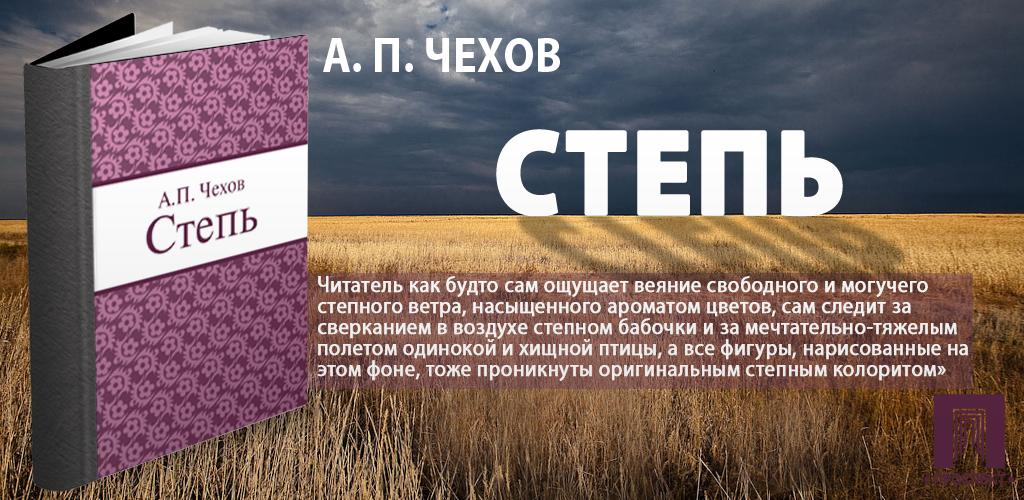 А.П. Чехов
Степь

А. П. ЧЕХОВ

СТЕПЬ

Читатель как будто сам ощущает веяние свободного и могучего степного ветра, насыщенного ароматом цветов, сам следит за сверканием в воздухе степном бабочки и за мечтательно-тяжелым полетом одинокой и хищной птицы, а все фигуры, нарисованные на этом фоне, тоже проникнуты оригинальным степным колоритом»